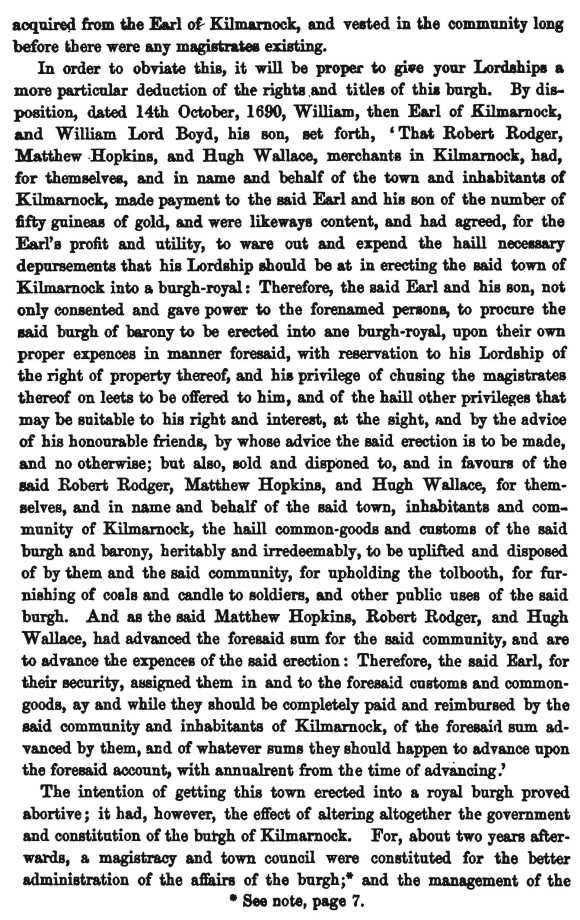 acquired from the Earl of Kilmarnock, and vested in the community long before there were any magistrates existing.

In order to obviate this, it will be proper to give your Lordships a more particular deduction of the rights and titles of this burgh. By disposition, dated 14th October, 1690, William, then Earl of Kilmarnock, and William Lord Boyd, his son, set forth, 'That Robert Rodger, Matthew Hopkins, and Hugh Wallace, merchants in Kilmarnock, had, for themselves, and in name and behalf of the town and inhabitants of Kilmarnock, made payment to the said Earl and his son of the number of fifty guineas of gold, and were likeways content, and had agreed, for the Earl's profit and utility, to ware out and expend the haill necessary depursements that his Lordship should be at in erecting the said town of Kilmarnock into a burgh-royal: Therefore, the said Earl and his son, not only consented and gave power to the forenamed persons, to procure the said burgh of barony to be erected into ane burgh-royal, upon their own proper expences in manner foresaid, with reservation to his Lordship of the right of property thereof, and his privilege of chusing the magistrates thereof on leets to be offered to him, and of the haill other privileges that may be suitable to his right and interest, at the sight, and by the advice of his honourable friends, by whose advice the said erection is to be made, and no otherwise; but also, sold and disponed to, and in favours of the said Robert Rodger, Matthew Hopkins, and Hugh Wallace, for themselves, and in name and behalf of the said town, inhabitants and community of Kilmarnock, the haill common-goods and customs of the said burgh and barony, heritably and irredeemably, to be uplifted and disposed of by them and the said community, for upholding the tolbooth, for furnishing of coals and candle to soldiers, and other public uses of the said burgh. And as the said Matthew Hopkins, Robert Rodger, and Hugh Wallace, had advanced the foresaid sum for the said community, and are to advance the expences of the said erection: Therefore, the said Earl, for their security, assigned them in and to the foresaid customs and common-goods, ay and while they should be completely paid and reimbursed by the said community and inhabitants of Kilmarnock, of the foresaid sum advanced by them, and of whatever sums they should happen to advance upon the foresaid account, with annualrent from the time of advancing.'

The intention of getting this town erected into a royal burgh proved abortive; it had, however, the effect of altering altogether the government and constitution of the burgh of Kilmarnock. For, about two years afterwards, a magistracy and town council were constituted for the better administration of the affairs of the burgh;* and the management of the

* See note, page 7.